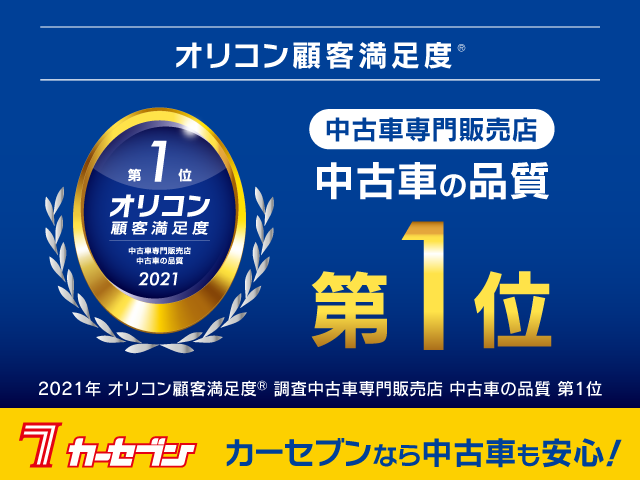 オリコン顧客満足度®

第1位
オリコン
顧客満足度
中古車専門販売店
中古車の品質
2021

中古車専門販売店
中古車の品質
第1位

2021年 オリコン顧客満足度® 調査中古車専門販売店 中古車の品質 第1位

7 カーセブン

カーセブンなら中古車も安心!